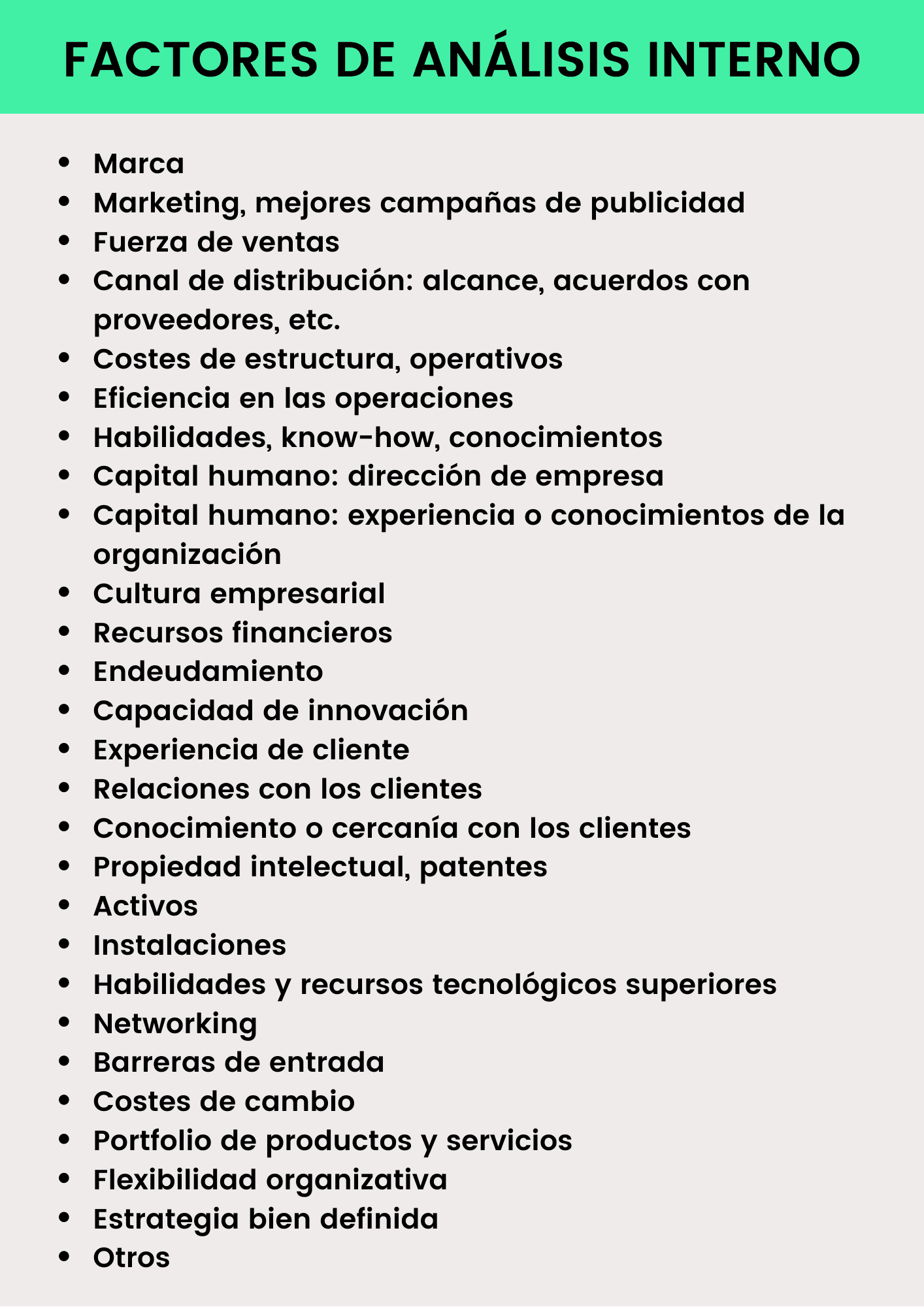 FACTORES DE ANÁLISIS INTERNO

- Marca
- Marketing, mejores campañas de publicidad
- Fuerza de ventas
- Canal de distribución: alcance, acuerdos con proveedores, etc.
- Costes de estructura, operativos
- Eficiencia en las operaciones
- Habilidades, know-how, conocimientos
- Capital humano: dirección de empresa
- Capital humano: experiencia o conocimientos de la organización
- Cultura empresarial
- Recursos financieros
- Endeudamiento
- Capacidad de innovación
- Experiencia de cliente
- Relaciones con los clientes
- Conocimiento o cercanía con los clientes
- Propiedad intelectual, patentes
- Activos
- Instalaciones
- Habilidades y recursos tecnológicos superiores
- Networking
- Barreras de entrada
- Costes de cambio
- Portfolio de productos y servicios
- Flexibilidad organizativa
- Estrategia bien definida
- Otros